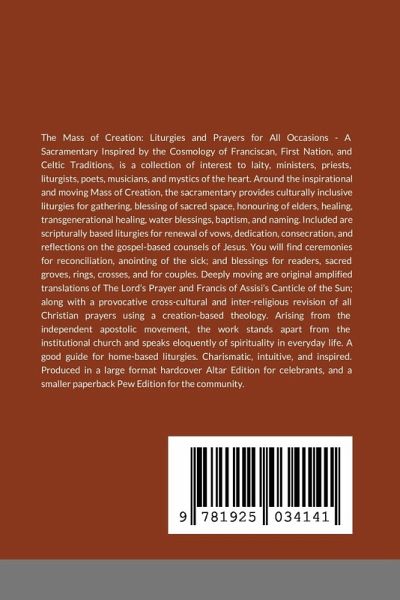 The Mass of Creation: Liturgies and Prayers for All Occasions - A Sacramentary Inspired by the Cosmology of Franciscan, First Nation, and Celtic Traditions, is a collection of interest to laity, ministers, priests, liturgists, poets, musicians, and mystics of the heart. Around the inspirational and moving Mass of Creation, the sacramentary provides culturally inclusive liturgies for gathering, blessing of sacred space, honouring of elders, healing, transgenerational healing, water blessings, baptism, and naming. Included are scripturally based liturgies for renewal of vows, dedication, consecration, and reflections on the gospel-based counsels of Jesus. You will find ceremonies for reconciliation, anointing of the sick; and blessings for readers, sacred groves, rings, crosses, and for couples. Deeply moving are original amplified translations of The Lord's Prayer and Francis of Assisi's Canticle of the Sun; along with a provocative cross-cultural and inter-religious revision of all Christian prayers using a creation-based theology. Arising from the independent apostolic movement, the work stands apart from the institutional church and speaks eloquently of spirituality in everyday life. A good guide for home-based liturgies. Charismatic, intuitive, and inspired. Produced in a large format hardcover Altar Edition for celebrants, and a smaller paperback Pew Edition for the community.

9 781925 034141